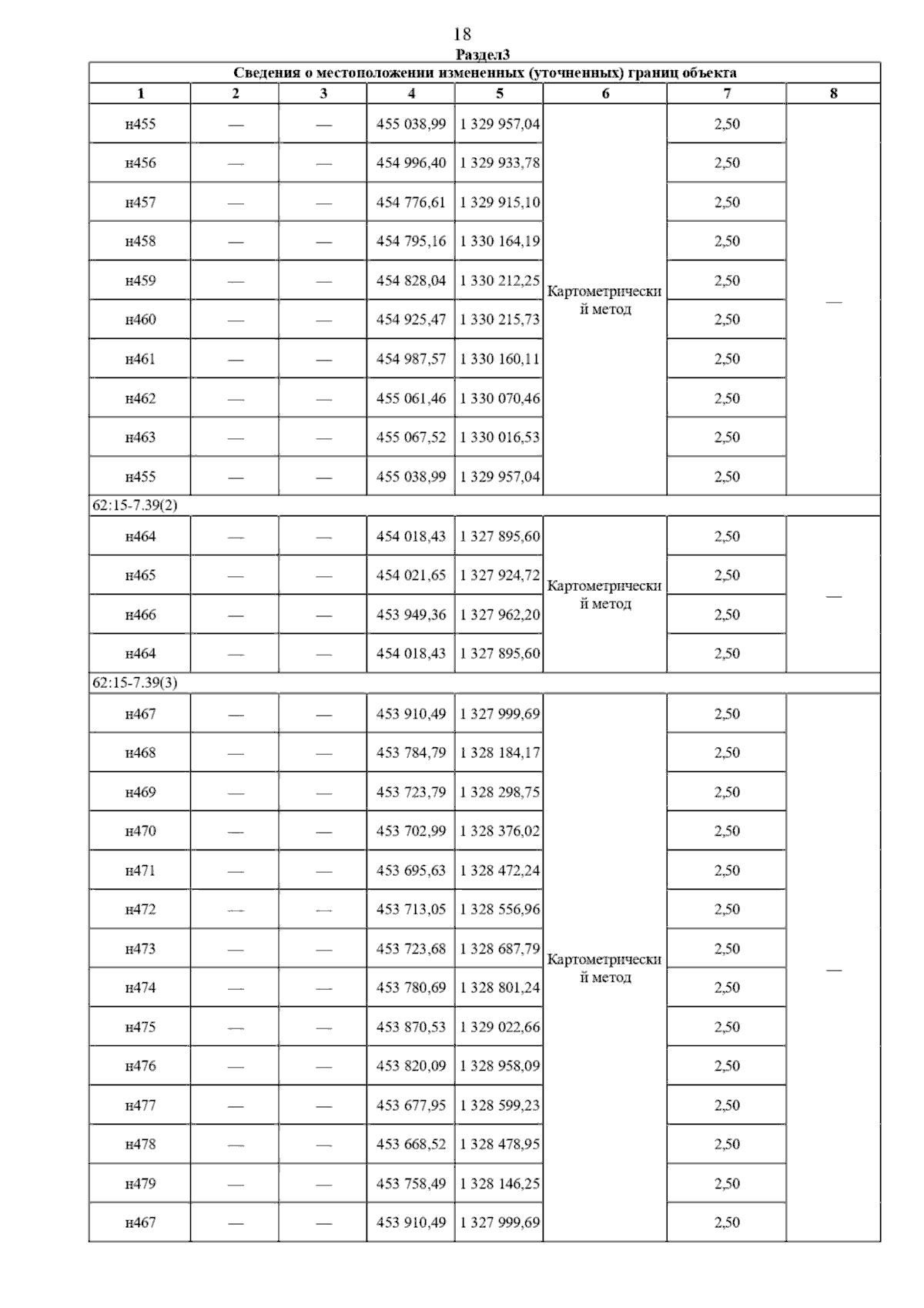 18

Раздел3

Сведения о местоположении измененных (уточненных) границ объекта

| 1 | 2 | 3 | 4 | 5 | 6 | 7 | 8 |
|---|---|---|---|---|---|---|---|
| н455 | — | — | 455 038,99 | 1 329 957,04 | Картометрический метод | 2,50 | — |
| н456 | — | — | 454 996,40 | 1 329 933,78 | | 2,50 | |
| н457 | — | — | 454 776,61 | 1 329 915,10 | | 2,50 | |
| н458 | — | — | 454 795,16 | 1 330 164,19 | | 2,50 | |
| н459 | — | — | 454 828,04 | 1 330 212,25 | | 2,50 | |
| н460 | — | — | 454 925,47 | 1 330 215,73 | | 2,50 | |
| н461 | — | — | 454 987,57 | 1 330 160,11 | | 2,50 | |
| н462 | — | — | 455 061,46 | 1 330 070,46 | | 2,50 | |
| н463 | — | — | 455 067,52 | 1 330 016,53 | | 2,50 | |
| н455 | — | — | 455 038,99 | 1 329 957,04 | | 2,50 | |
| 62:15-7.39(2) | | | | | | | |
| н464 | — | — | 454 018,43 | 1 327 895,60 | Картометрический метод | 2,50 | — |
| н465 | — | — | 454 021,65 | 1 327 924,72 | | 2,50 | |
| н466 | — | — | 453 949,36 | 1 327 962,20 | | 2,50 | |
| н464 | — | — | 454 018,43 | 1 327 895,60 | | 2,50 | |
| 62:15-7.39(3) | | | | | | | |
| н467 | — | — | 453 910,49 | 1 327 999,69 | Картометрический метод | 2,50 | — |
| н468 | — | — | 453 784,79 | 1 328 184,17 | | 2,50 | |
| н469 | — | — | 453 723,79 | 1 328 298,75 | | 2,50 | |
| н470 | — | — | 453 702,99 | 1 328 376,02 | | 2,50 | |
| н471 | — | — | 453 695,63 | 1 328 472,24 | | 2,50 | |
| н472 | — | — | 453 713,05 | 1 328 556,96 | | 2,50 | |
| н473 | — | — | 453 723,68 | 1 328 687,79 | | 2,50 | |
| н474 | — | — | 453 780,69 | 1 328 801,24 | | 2,50 | |
| н475 | — | — | 453 870,53 | 1 329 022,66 | | 2,50 | |
| н476 | — | — | 453 820,09 | 1 328 958,09 | | 2,50 | |
| н477 | — | — | 453 677,95 | 1 328 599,23 | | 2,50 | |
| н478 | — | — | 453 668,52 | 1 328 478,95 | | 2,50 | |
| н479 | — | — | 453 758,49 | 1 328 146,25 | | 2,50 | |
| н467 | — | — | 453 910,49 | 1 327 999,69 | | 2,50 | |